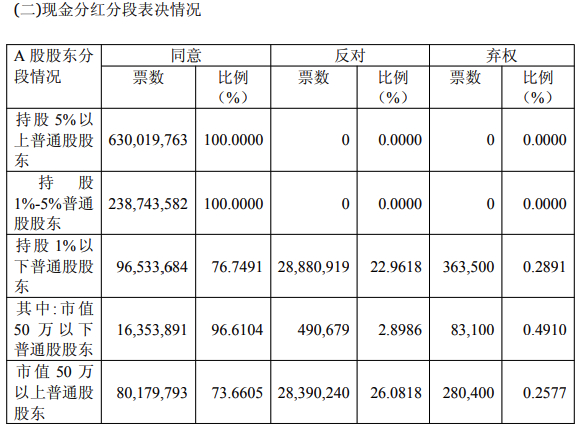 (二)现金分红分段表决情况

| A 股股东分段情况 | 同意 票数 | 同意 比例（%） | 反对 票数 | 反对 比例（%） | 弃权 票数 | 弃权 比例（%） |
|---|---|---|---|---|---|---|
| 持股 5%以上普通股股东 | 630,019,763 | 100.0000 | 0 | 0.0000 | 0 | 0.0000 |
| 持股 1%-5%普通股股东 | 238,743,582 | 100.0000 | 0 | 0.0000 | 0 | 0.0000 |
| 持股 1%以下普通股股东 | 96,533,684 | 76.7491 | 28,880,919 | 22.9618 | 363,500 | 0.2891 |
| 其中:市值 50 万以下普通股股东 | 16,353,891 | 96.6104 | 490,679 | 2.8986 | 83,100 | 0.4910 |
| 市值 50 万以上普通股股东 | 80,179,793 | 73.6605 | 28,390,240 | 26.0818 | 280,400 | 0.2577 |